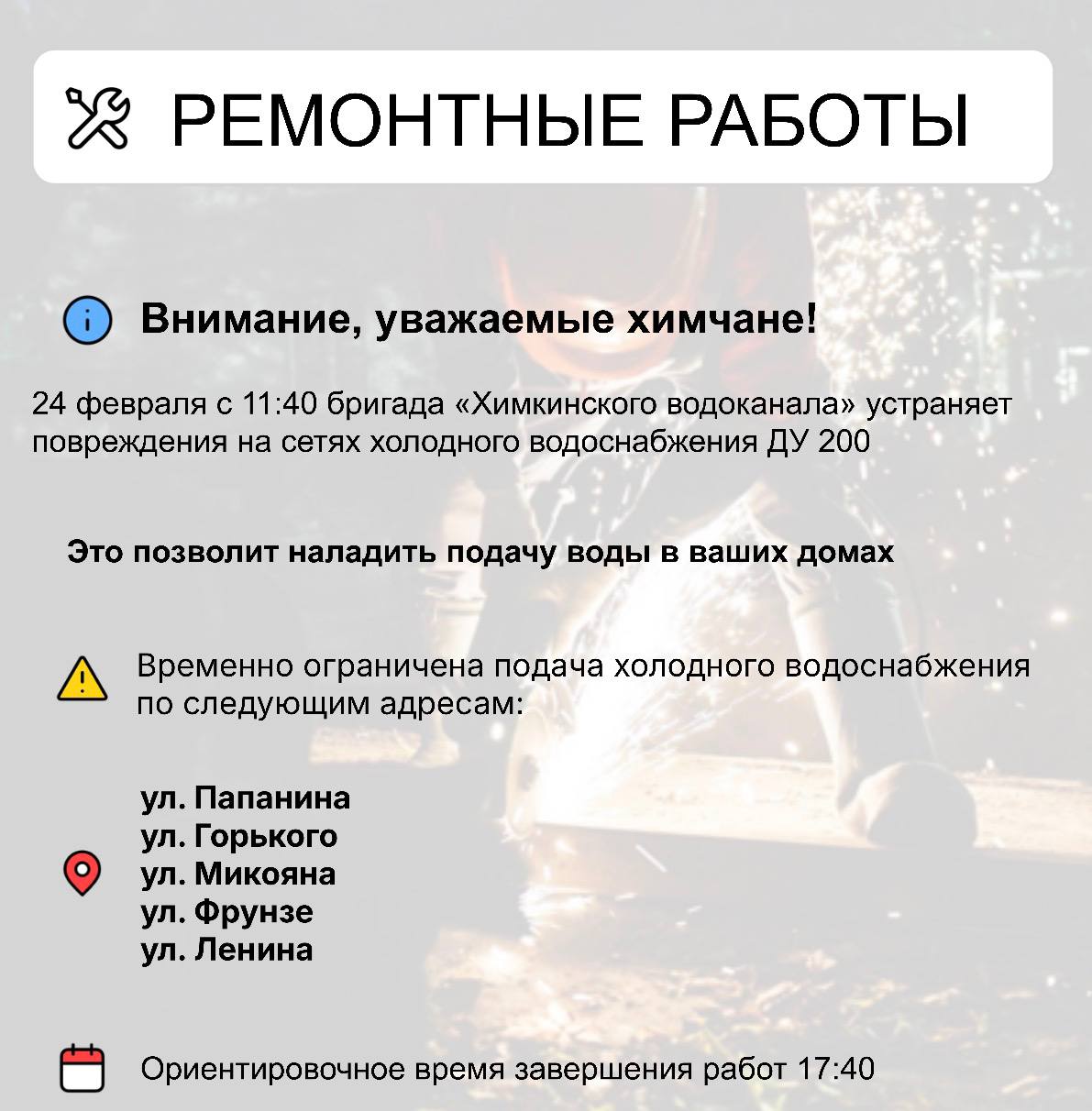 РЕМОНТНЫЕ РАБОТЫ

Внимание, уважаемые химчане!

24 февраля с 11:40 бригада «Химкинского водоканала» устраняет повреждения на сетях холодного водоснабжения ДУ 200

Это позволит наладить подачу воды в ваших домах

Временно ограничена подача холодного водоснабжения по следующим адресам:

ул. Папанина
ул. Горького
ул. Микояна
ул. Фрунзе
ул. Ленина

Ориентировочное время завершения работ 17:40